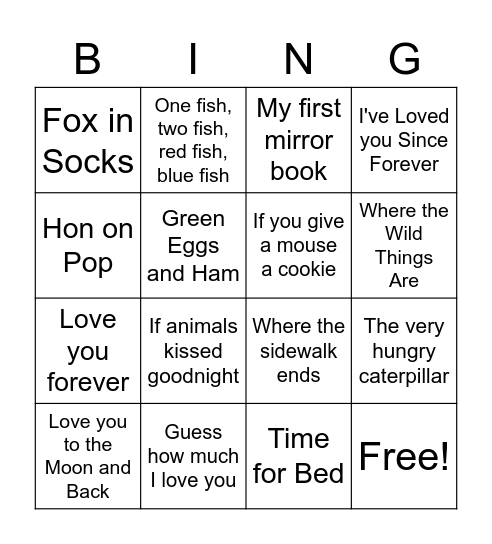 | B | I | N | G |
|---|---|---|---|
| Fox in Socks | One fish, two fish, red fish, blue fish | My first mirror book | I've Loved you Since Forever |
| Hon on Pop | Green Eggs and Ham | If you give a mouse a cookie | Where the Wild Things Are |
| Love you forever | If animals kissed goodnight | Where the sidewalk ends | The very hungry caterpillar |
| Love you to the Moon and Back | Guess how much I love you | Time for Bed | Free! |